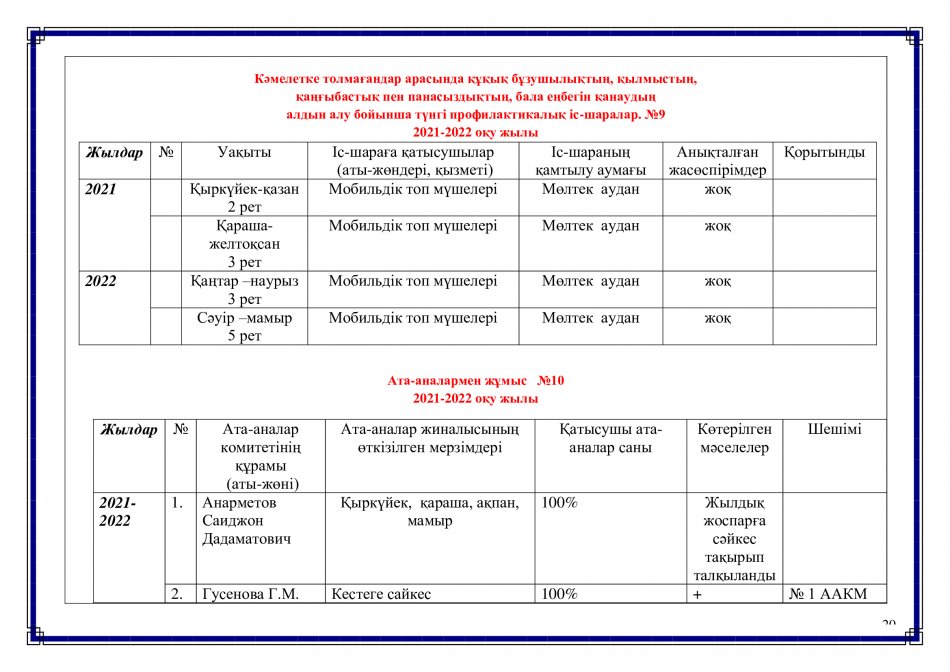 Кәмелетке толмағандар арасында құқық бұзушылықтың, қылмыстың, қаңғыбастық пен панасыздықтың, бала еңбегін қанаудың алдын алу бойынша түнгі профилактикалық іс-шаралар. №9
2021-2022 оқу жылы

| Жылдар | № | Уақыты | Іс-шараға қатысушылар (аты-жөндері, қызметі) | Іс-шараның қамтылу аумағы | Анықталған жасөспірімдер | Қорытынды |
|---|---|---|---|---|---|---|
| 2021 | | Қыркүйек-қазан 2 рет | Мобильдік топ мүшелері | Мөлтек аудан | жоқ | |
| | | Қараша-желтоқсан 3 рет | Мобильдік топ мүшелері | Мөлтек аудан | жоқ | |
| 2022 | | Қаңтар –наурыз 3 рет | Мобильдік топ мүшелері | Мөлтек аудан | жоқ | |
| | | Сәуір –мамыр 5 рет | Мобильдік топ мүшелері | Мөлтек аудан | жоқ | |

Ата-аналармен жұмыс №10
2021-2022 оқу жылы

| Жылдар | № | Ата-аналар комитетінің құрамы (аты-жөні) | Ата-аналар жиналысының өткізілген мерзімдері | Қатысушы ата-аналар саны | Көтерілген мәселелер | Шешімі |
|---|---|---|---|---|---|---|
| 2021-2022 | 1. | Анарметов Саиджон Дадаматович | Қыркүйек, қараша, ақпан, мамыр | 100% | Жылдық жоспарға сәйкес тақырып талқыланды | |
| | 2. | Гусенова Г.М. | Кестеге сайкес | 100% | + | № 1 ААКМ |

20